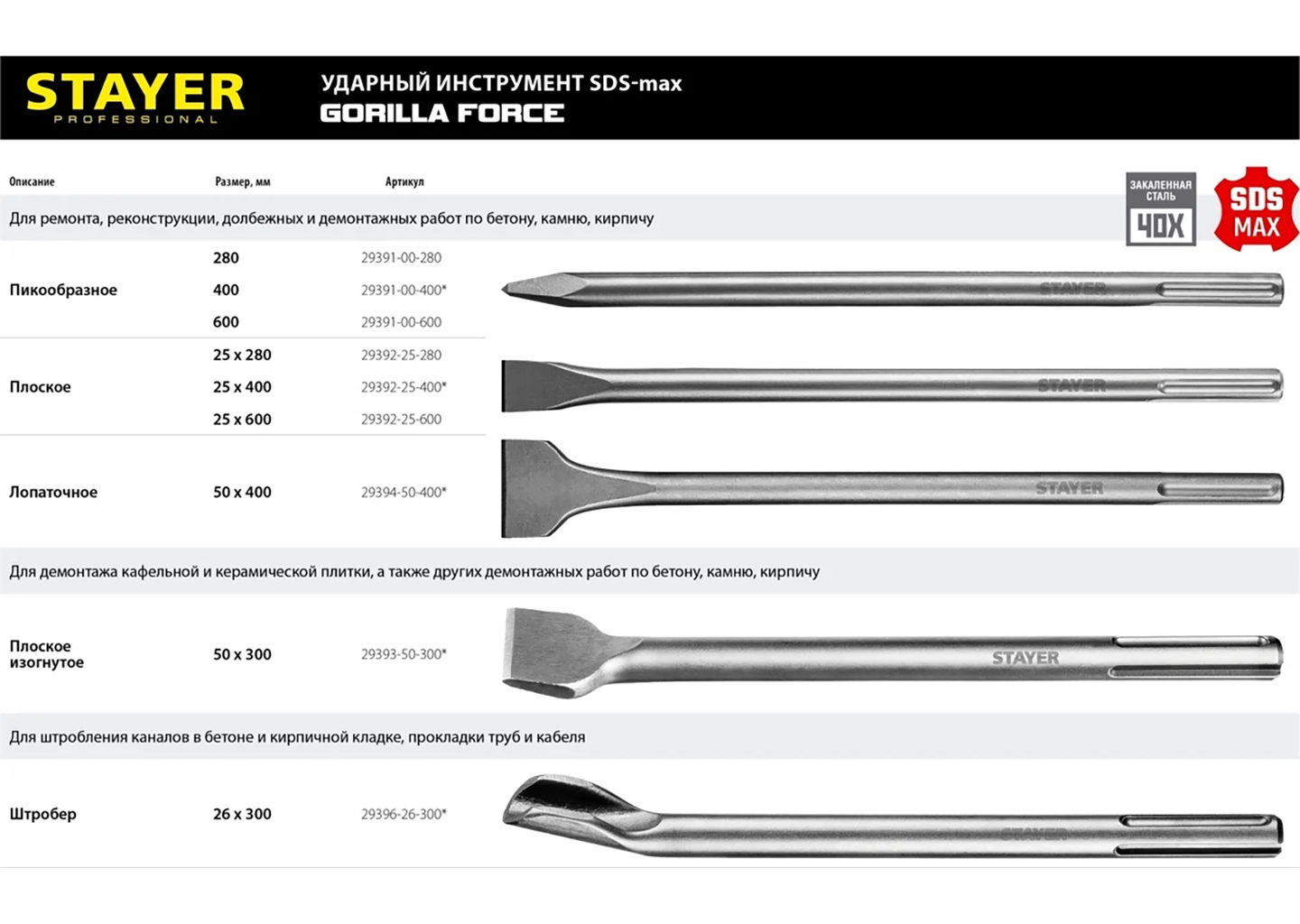 STAYER
PROFESSIONAL

УДАРНЫЙ ИНСТРУМЕНТ SDS-max
GORILLA FORCE

ЗАКАЛЕННАЯ СТАЛЬ
40Х

SDS MAX

| Описание | Размер, мм | Артикул |
|---|---|---|
| Для ремонта, реконструкции, долбежных и демонтажных работ по бетону, камню, кирпичу | | |
| Пикообразное | 280 | 29391-00-280 |
| | 400 | 29391-00-400* |
| | 600 | 29391-00-600 |
| Плоское | 25 x 280 | 29392-25-280 |
| | 25 x 400 | 29392-25-400* |
| | 25 x 600 | 29392-25-600 |
| Лопаточное | 50 x 400 | 29394-50-400* |
| Для демонтажа кафельной и керамической плитки, а также других демонтажных работ по бетону, камню, кирпичу | | |
| Плоское изогнутое | 50 x 300 | 29393-50-300* |
| Для штробления каналов в бетоне и кирпичной кладке, прокладки труб и кабеля | | |
| Штробер | 26 x 300 | 29396-26-300* |

STAYER
STAYER
STAYER
STAYER
STAYER